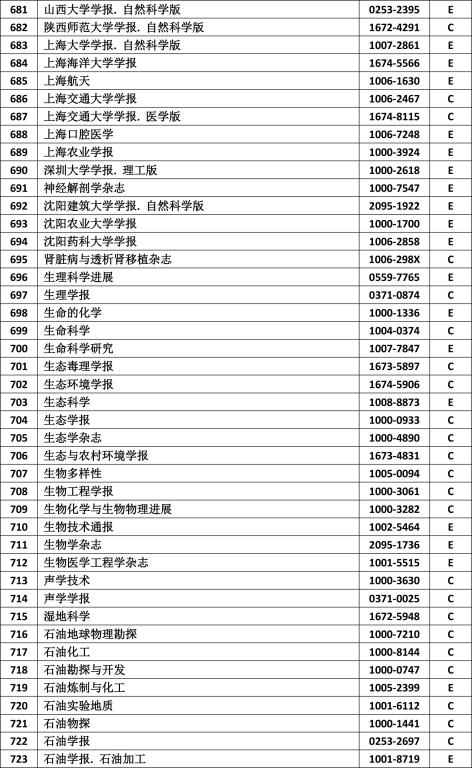 | 681 | 山西大学学报. 自然科学版 | 0253-2395 | E |
|---|---|---|---|
| 682 | 陕西师范大学学报. 自然科学版 | 1672-4291 | C |
| 683 | 上海大学学报. 自然科学版 | 1007-2861 | E |
| 684 | 上海海洋大学学报 | 1674-5566 | E |
| 685 | 上海航天 | 1006-1630 | E |
| 686 | 上海交通大学学报 | 1006-2467 | C |
| 687 | 上海交通大学学报. 医学版 | 1674-8115 | C |
| 688 | 上海口腔医学 | 1006-7248 | E |
| 689 | 上海农业学报 | 1000-3924 | E |
| 690 | 深圳大学学报. 理工版 | 1000-2618 | E |
| 691 | 神经解剖学杂志 | 1000-7547 | E |
| 692 | 沈阳建筑大学学报. 自然科学版 | 2095-1922 | E |
| 693 | 沈阳农业大学学报 | 1000-1700 | E |
| 694 | 沈阳药科大学学报 | 1006-2858 | E |
| 695 | 肾脏病与透析肾移植杂志 | 1006-298X | C |
| 696 | 生理科学进展 | 0559-7765 | E |
| 697 | 生理学报 | 0371-0874 | C |
| 698 | 生命的化学 | 1000-1336 | E |
| 699 | 生命科学 | 1004-0374 | C |
| 700 | 生命科学研究 | 1007-7847 | E |
| 701 | 生态毒理学报 | 1673-5897 | C |
| 702 | 生态环境学报 | 1674-5906 | C |
| 703 | 生态科学 | 1008-8873 | E |
| 704 | 生态学报 | 1000-0933 | C |
| 705 | 生态学杂志 | 1000-4890 | C |
| 706 | 生态与农村环境学报 | 1673-4831 | C |
| 707 | 生物多样性 | 1005-0094 | C |
| 708 | 生物工程学报 | 1000-3061 | C |
| 709 | 生物化学与生物物理进展 | 1000-3282 | C |
| 710 | 生物技术通报 | 1002-5464 | E |
| 711 | 生物学杂志 | 2095-1736 | E |
| 712 | 生物医学工程学杂志 | 1001-5515 | E |
| 713 | 声学技术 | 1000-3630 | C |
| 714 | 声学学报 | 0371-0025 | C |
| 715 | 湿地科学 | 1672-5948 | C |
| 716 | 石油地球物理勘探 | 1000-7210 | C |
| 717 | 石油化工 | 1000-8144 | C |
| 718 | 石油勘探与开发 | 1000-0747 | C |
| 719 | 石油炼制与化工 | 1005-2399 | E |
| 720 | 石油实验地质 | 1001-6112 | C |
| 721 | 石油物探 | 1000-1441 | C |
| 722 | 石油学报 | 0253-2697 | C |
| 723 | 石油学报. 石油加工 | 1001-8719 | E |